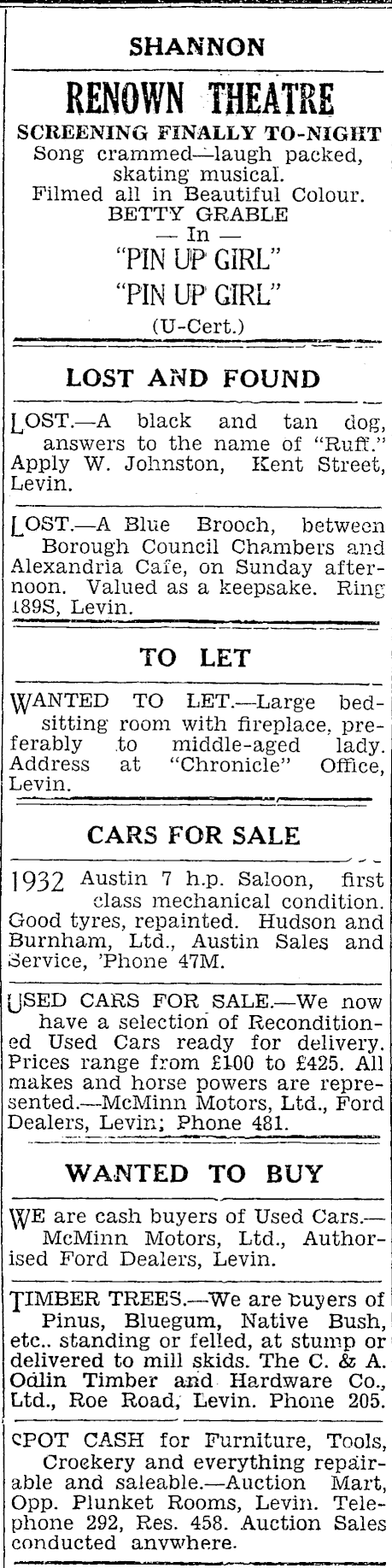 SHANNON

RENOWN THEATRE

SCREENING FINALLY TO-NIGHT
Song crammed—laugh packed, skating musical.
Filmed all in Beautiful Colour.
BETTY GRABLE
— In —
"PIN UP GIRL"
"PIN UP GIRL"
(U-Cert.)

LOST AND FOUND

LOST.—A black and tan dog, answers to the name of "Ruff." Apply W. Johnston, Kent Street, Levin.

LOST.—A Blue Brooch, between Borough Council Chambers and Alexandria Cafe, on Sunday afternoon. Valued as a keepsake. Ring 189S, Levin.

TO LET

WANTED TO LET.—Large bedsitting room with fireplace, preferably to middle-aged lady. Address at "Chronicle" Office, Levin.

CARS FOR SALE

1932 Austin 7 h.p. Saloon, first class mechanical condition. Good tyres, repainted. Hudson and Burnham, Ltd., Austin Sales and Service, 'Phone 47M.

USED CARS FOR SALE.—We now have a selection of Reconditioned Used Cars ready for delivery. Prices range from £100 to £425. All makes and horse powers are represented.—McMinn Motors, Ltd., Ford Dealers, Levin; Phone 481.

WANTED TO BUY

WE are cash buyers of Used Cars.—McMinn Motors, Ltd., Authorised Ford Dealers, Levin.

TIMBER TREES.—We are buyers of Pinus, Bluegum, Native Bush, etc.. standing or felled, at stump or delivered to mill skids. The C. & A. Odlin Timber and Hardware Co., Ltd., Roe Road, Levin. Phone 205.

SPOT CASH for Furniture, Tools, Crockery and everything repairable and saleable.—Auction Mart, Opp. Plunket Rooms, Levin. Telephone 292, Res. 458. Auction Sales conducted anywhere.